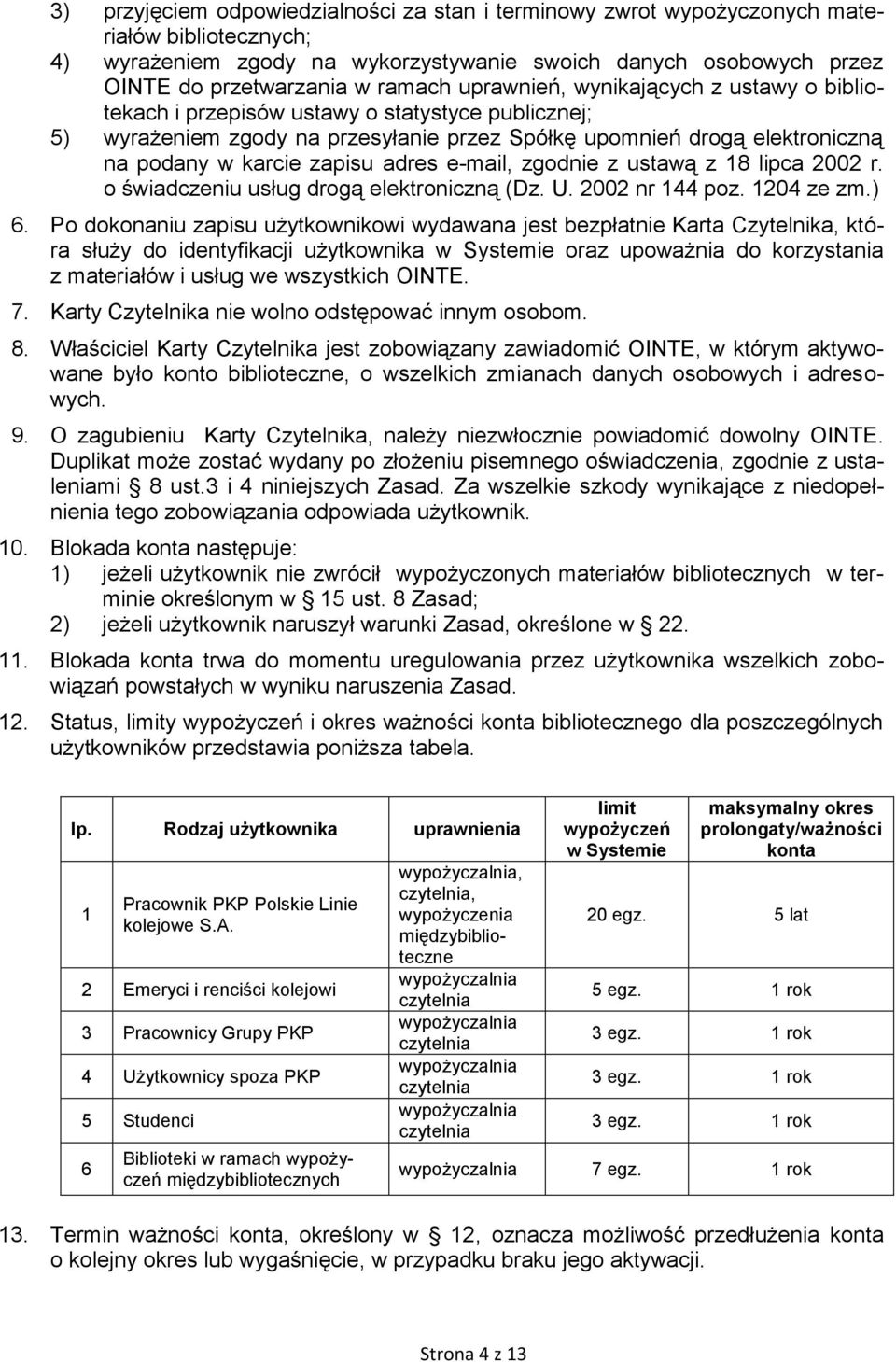 3) przyjęciem odpowiedzialności za stan i terminowy zwrot wypożyczonych materiałów bibliotecznych;

4) wyrażeniem zgody na wykorzystywanie swoich danych osobowych przez OINTE do przetwarzania w ramach uprawnień, wynikających z ustawy o bibliotekach i przepisów ustawy o statystyce publicznej;

5) wyrażeniem zgody na przesyłanie przez Spółkę upomnień drogą elektroniczną na podany w karcie zapisu adres e-mail, zgodnie z ustawą z 18 lipca 2002 r. o świadczeniu usług drogą elektroniczną (Dz. U. 2002 nr 144 poz. 1204 ze zm.)

6. Po dokonaniu zapisu użytkownikowi wydawana jest bezpłatnie Karta Czytelnika, która służy do identyfikacji użytkownika w Systemie oraz upoważnia do korzystania z materiałów i usług we wszystkich OINTE.

7. Karty Czytelnika nie wolno odstępować innym osobom.

8. Właściciel Karty Czytelnika jest zobowiązany zawiadomić OINTE, w którym aktywowane było konto biblioteczne, o wszelkich zmianach danych osobowych i adresowych.

9. O zagubieniu Karty Czytelnika, należy niezwłocznie powiadomić dowolny OINTE. Duplikat może zostać wydany po złożeniu pisemnego oświadczenia, zgodnie z ustaleniami § 8 ust.3 i 4 niniejszych Zasad. Za wszelkie szkody wynikające z niedopełnienia tego zobowiązania odpowiada użytkownik.

10. Blokada konta następuje:
1) jeżeli użytkownik nie zwrócił wypożyczonych materiałów bibliotecznych w terminie określonym w § 15 ust. 8 Zasad;
2) jeżeli użytkownik naruszył warunki Zasad, określone w § 22.

11. Blokada konta trwa do momentu uregulowania przez użytkownika wszelkich zobowiązań powstałych w wyniku naruszenia Zasad.

12. Status, limity wypożyczeń i okres ważności konta bibliotecznego dla poszczególnych użytkowników przedstawia poniższa tabela.

| lp. | Rodzaj użytkownika | uprawnienia | limit wypożyczeń w Systemie | maksymalny okres prolongaty/ważności konta |
|---|---|---|---|---|
| 1 | Pracownik PKP Polskie Linie kolejowe S.A. | wypożyczalnia, czytelnia, wypożyczenia międzybiblioteczne | 20 egz. | 5 lat |
| 2 | Emeryci i renciści kolejowi | wypożyczalnia czytelnia | 5 egz. | 1 rok |
| 3 | Pracownicy Grupy PKP | wypożyczalnia czytelnia | 3 egz. | 1 rok |
| 4 | Użytkownicy spoza PKP | wypożyczalnia czytelnia | 3 egz. | 1 rok |
| 5 | Studenci | wypożyczalnia czytelnia | 3 egz. | 1 rok |
| 6 | Biblioteki w ramach wypożyczeń międzybibliotecznych | wypożyczalnia | 7 egz. | 1 rok |

13. Termin ważności konta, określony w § 12, oznacza możliwość przedłużenia konta o kolejny okres lub wygaśnięcie, w przypadku braku jego aktywacji.

Strona 4 z 13